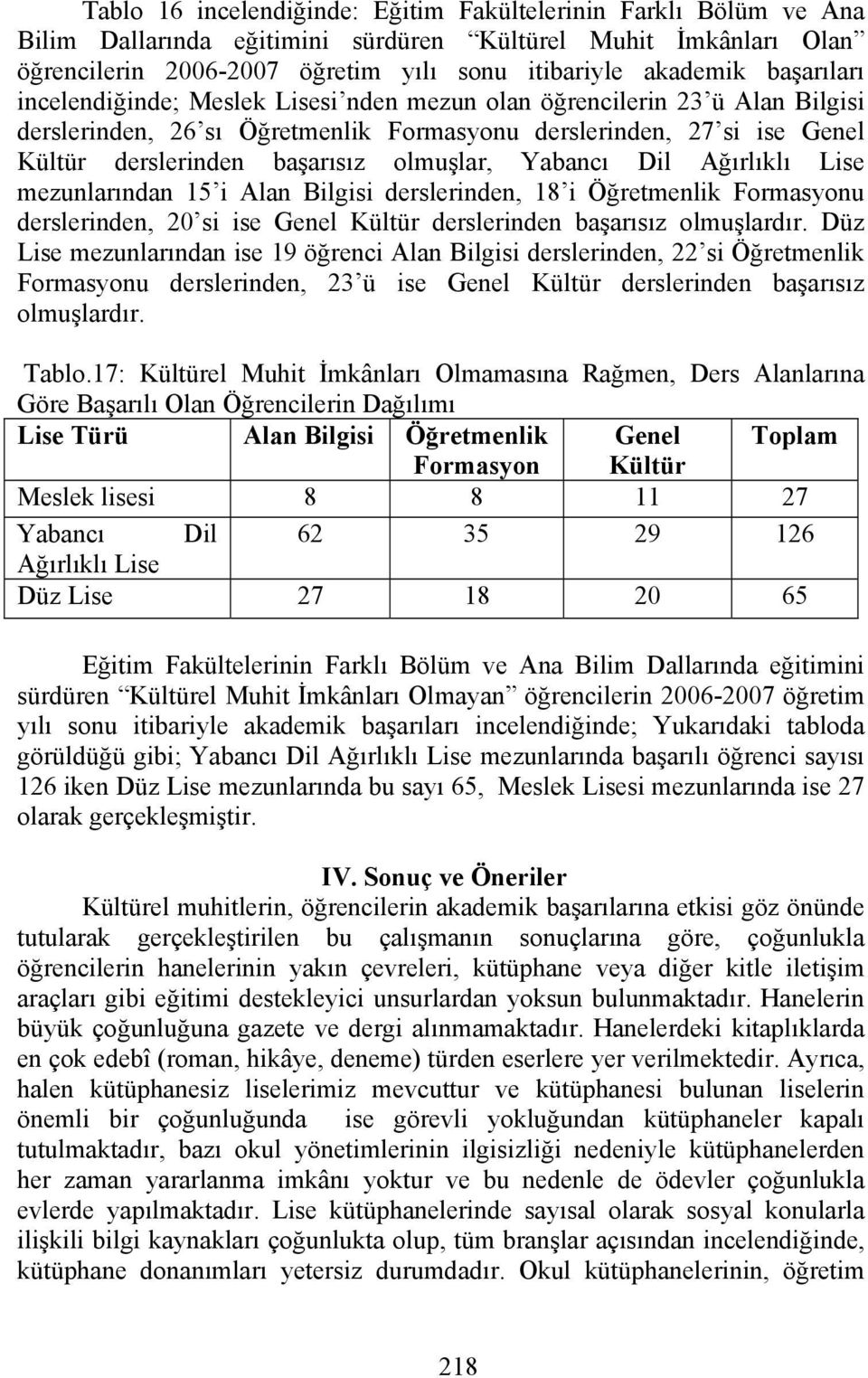 Tablo 16 incelendiğinde: Eğitim Fakültelerinin Farklı Bölüm ve Ana Bilim Dallarında eğitimini sürdüren "Kültürel Muhit İmkânları Olan" öğrencilerin 2006-2007 öğretim yılı sonu itibariyle akademik başarıları incelendiğinde; Meslek Lisesi'nden mezun olan öğrencilerin 23'ü Alan Bilgisi derslerinden, 26'sı Öğretmenlik Formasyonu derslerinden, 27'si ise Genel Kültür derslerinden başarısız olmuşlar, Yabancı Dil Ağırlıklı Lise mezunlarından 15'i Alan Bilgisi derslerinden, 18'i Öğretmenlik Formasyonu derslerinden, 20'si ise Genel Kültür derslerinden başarısız olmuşlardır. Düz Lise mezunlarından ise 19 öğrenci Alan Bilgisi derslerinden, 22'si Öğretmenlik Formasyonu derslerinden, 23'ü ise Genel Kültür derslerinden başarısız olmuşlardır.

Tablo.17: Kültürel Muhit İmkânları Olmamasına Rağmen, Ders Alanlarına Göre Başarılı Olan Öğrencilerin Dağılımı

| Lise Türü | Alan Bilgisi | Öğretmenlik Formasyon | Genel Kültür | Toplam |
|---|---|---|---|---|
| Meslek lisesi | 8 | 8 | 11 | 27 |
| Yabancı Dil Ağırlıklı Lise | 62 | 35 | 29 | 126 |
| Düz Lise | 27 | 18 | 20 | 65 |

Eğitim Fakültelerinin Farklı Bölüm ve Ana Bilim Dallarında eğitimini sürdüren "Kültürel Muhit İmkânları Olmayan" öğrencilerin 2006-2007 öğretim yılı sonu itibariyle akademik başarıları incelendiğinde; Yukarıdaki tabloda görüldüğü gibi; Yabancı Dil Ağırlıklı Lise mezunlarında başarılı öğrenci sayısı 126 iken Düz Lise mezunlarında bu sayı 65, Meslek Lisesi mezunlarında ise 27 olarak gerçekleşmiştir.

IV. Sonuç ve Öneriler

Kültürel muhitlerin, öğrencilerin akademik başarılarına etkisi göz önünde tutularak gerçekleştirilen bu çalışmanın sonuçlarına göre, çoğunlukla öğrencilerin hanelerinin yakın çevreleri, kütüphane veya diğer kitle iletişim araçları gibi eğitimi destekleyici unsurlardan yoksun bulunmaktadır. Hanelerin büyük çoğunluğuna gazete ve dergi alınmamaktadır. Hanelerdeki kitaplıklarda en çok edebî (roman, hikâye, deneme) türden eserlere yer verilmektedir. Ayrıca, halen kütüphanesiz liselerimiz mevcuttur ve kütüphanesi bulunan liselerin önemli bir çoğunluğunda ise görevli yokluğundan kütüphaneler kapalı tutulmaktadır, bazı okul yönetimlerinin ilgisizliği nedeniyle kütüphanelerden her zaman yararlanma imkânı yoktur ve bu nedenle de ödevler çoğunlukla evlerde yapılmaktadır. Lise kütüphanelerinde sayısal olarak sosyal konularla ilişkili bilgi kaynakları çoğunlukta olup, tüm branşlar açısından incelendiğinde, kütüphane donanımları yetersiz durumdadır. Okul kütüphanelerinin, öğretim

218